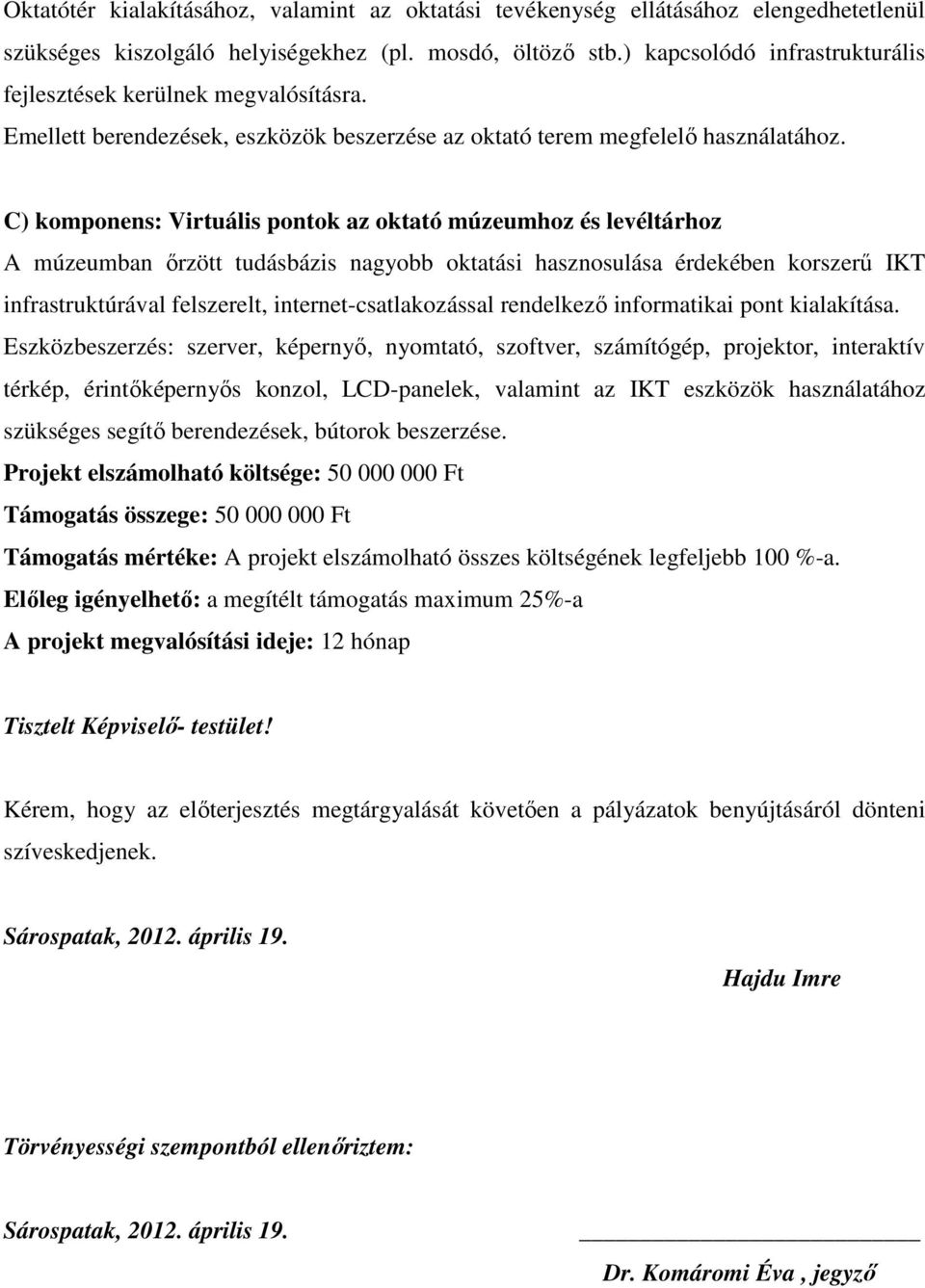 Oktatótér kialakításához, valamint az oktatási tevékenység ellátásához elengedhetetlenül szükséges kiszolgáló helyiségekhez (pl. mosdó, öltöző stb.) kapcsolódó infrastrukturális fejlesztések kerülnek megvalósításra.
Emellett berendezések, eszközök beszerzése az oktató terem megfelelő használatához.

C) komponens: Virtuális pontok az oktató múzeumhoz és levéltárhoz
A múzeumban őrzött tudásbázis nagyobb oktatási hasznosulása érdekében korszerű IKT infrastruktúrával felszerelt, internet-csatlakozással rendelkező informatikai pont kialakítása.
Eszközbeszerzés: szerver, képernyő, nyomtató, szoftver, számítógép, projektor, interaktív térkép, érintőképernyős konzol, LCD-panelek, valamint az IKT eszközök használatához szükséges segítő berendezések, bútorok beszerzése.
Projekt elszámolható költsége: 50 000 000 Ft
Támogatás összege: 50 000 000 Ft
Támogatás mértéke: A projekt elszámolható összes költségének legfeljebb 100 %-a.
Előleg igényelhető: a megítélt támogatás maximum 25%-a
A projekt megvalósítási ideje: 12 hónap

Tisztelt Képviselő- testület!

Kérem, hogy az előterjesztés megtárgyalását követően a pályázatok benyújtásáról dönteni szíveskedjenek.

Sárospatak, 2012. április 19.

Hajdu Imre

Törvényességi szempontból ellenőriztem:

Sárospatak, 2012. április 19.

Dr. Komáromi Éva , jegyző